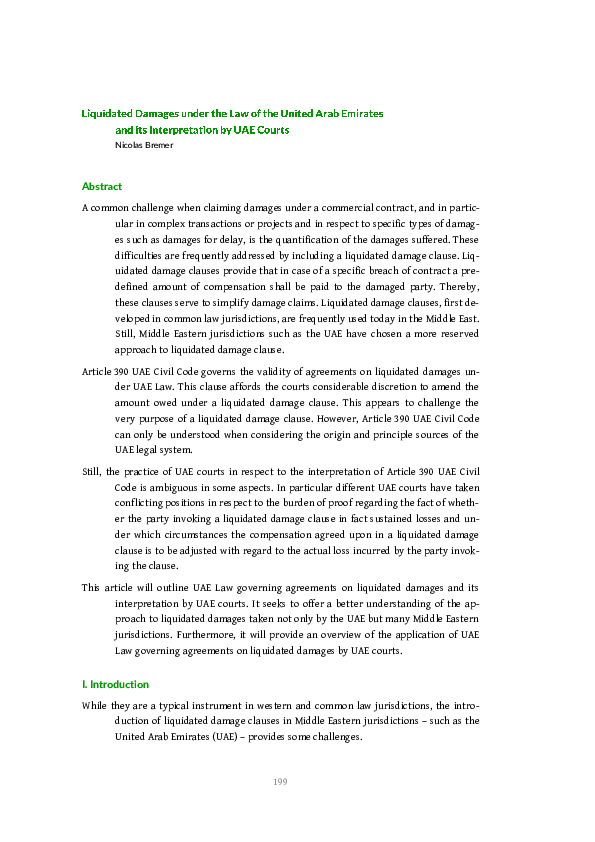 Liquidated Damages under the Law of the United Arab Emirates and its Interpretation by UAE Courts
Nicolas Bremer

Abstract

A common challenge when claiming damages under a commercial contract, and in particular in complex transactions or projects and in respect to specific types of damages such as damages for delay, is the quantification of the damages suffered. These difficulties are frequently addressed by including a liquidated damage clause. Liquidated damage clauses provide that in case of a specific breach of contract a predefined amount of compensation shall be paid to the damaged party. Thereby, these clauses serve to simplify damage claims. Liquidated damage clauses, first developed in common law jurisdictions, are frequently used today in the Middle East. Still, Middle Eastern jurisdictions such as the UAE have chosen a more reserved approach to liquidated damage clause.

Article 390 UAE Civil Code governs the validity of agreements on liquidated damages under UAE Law. This clause affords the courts considerable discretion to amend the amount owed under a liquidated damage clause. This appears to challenge the very purpose of a liquidated damage clause. However, Article 390 UAE Civil Code can only be understood when considering the origin and principle sources of the UAE legal system.

Still, the practice of UAE courts in respect to the interpretation of Article 390 UAE Civil Code is ambiguous in some aspects. In particular different UAE courts have taken conflicting positions in respect to the burden of proof regarding the fact of whether the party invoking a liquidated damage clause in fact sustained losses and under which circumstances the compensation agreed upon in a liquidated damage clause is to be adjusted with regard to the actual loss incurred by the party invoking the clause.

This article will outline UAE Law governing agreements on liquidated damages and its interpretation by UAE courts. It seeks to offer a better understanding of the approach to liquidated damages taken not only by the UAE but many Middle Eastern jurisdictions. Furthermore, it will provide an overview of the application of UAE Law governing agreements on liquidated damages by UAE courts.

I. Introduction

While they are a typical instrument in western and common law jurisdictions, the introduction of liquidated damage clauses in Middle Eastern jurisdictions – such as the United Arab Emirates (UAE) – provides some challenges.

199